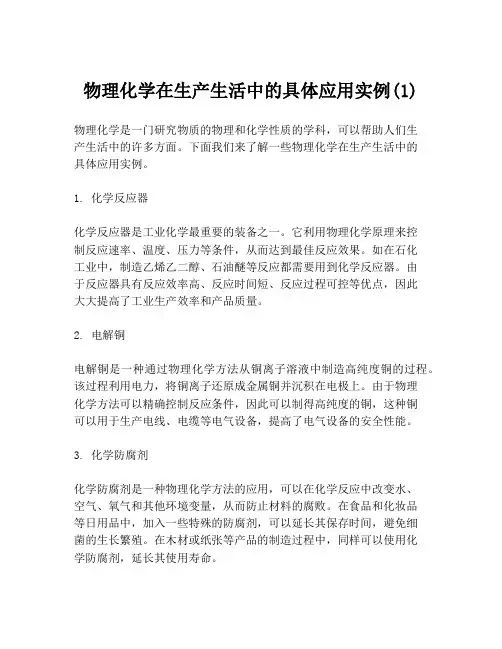 物理化学在生产生活中的具体应用实例(1)

物理化学是一门研究物质的物理和化学性质的学科，可以帮助人们生产生活中的许多方面。下面我们来了解一些物理化学在生产生活中的具体应用实例。

1. 化学反应器

化学反应器是工业化学最重要的装备之一。它利用物理化学原理来控制反应速率、温度、压力等条件，从而达到最佳反应效果。如在石化工业中，制造乙烯乙二醇、石油醚等反应都需要用到化学反应器。由于反应器具有反应效率高、反应时间短、反应过程可控等优点，因此大大提高了工业生产效率和产品质量。

2. 电解铜

电解铜是一种通过物理化学方法从铜离子溶液中制造高纯度铜的过程。该过程利用电力，将铜离子还原成金属铜并沉积在电极上。由于物理化学方法可以精确控制反应条件，因此可以制得高纯度的铜，这种铜可以用于生产电线、电缆等电气设备，提高了电气设备的安全性能。

3. 化学防腐剂

化学防腐剂是一种物理化学方法的应用，可以在化学反应中改变水、空气、氧气和其他环境变量，从而防止材料的腐败。在食品和化妆品等日用品中，加入一些特殊的防腐剂，可以延长其保存时间，避免细菌的生长繁殖。在木材或纸张等产品的制造过程中，同样可以使用化学防腐剂，延长其使用寿命。